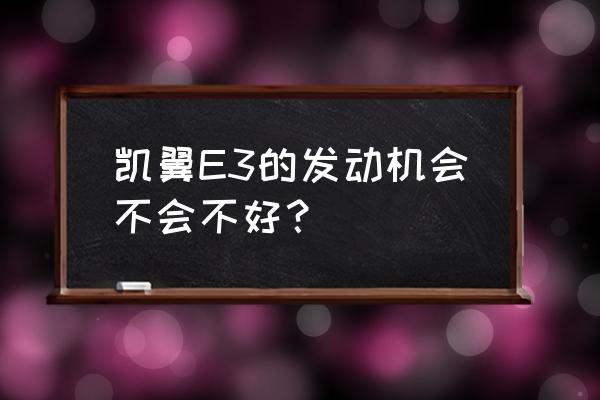 凯翼E3的发动机会不会不好？